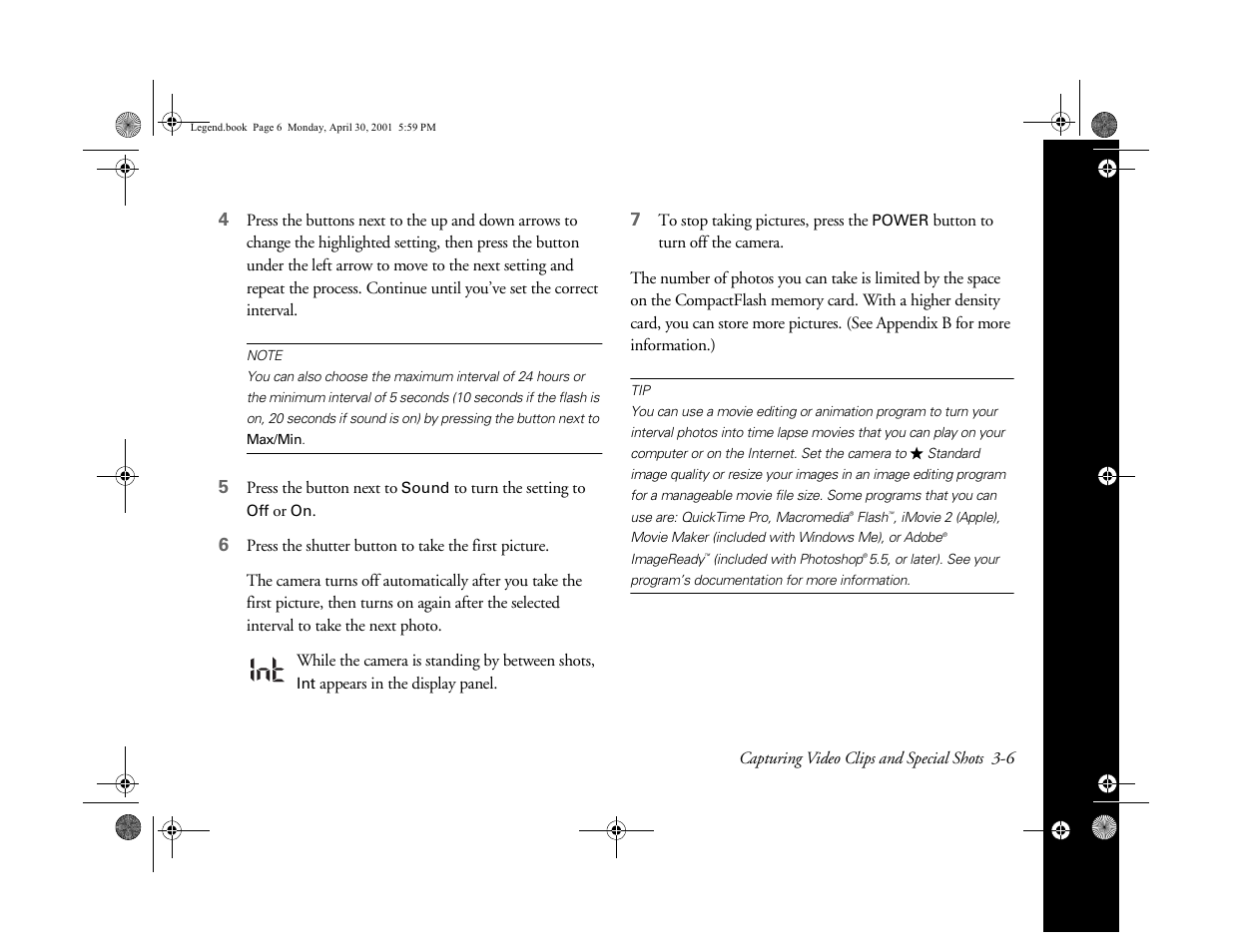 Legend.book Page 6 Monday, April 30, 2001 5:59 PM

4 Press the buttons next to the up and down arrows to change the highlighted setting, then press the button under the left arrow to move to the next setting and repeat the process. Continue until you've set the correct interval.

NOTE
You can also choose the maximum interval of 24 hours or the minimum interval of 5 seconds (10 seconds if the flash is on, 20 seconds if sound is on) by pressing the button next to Max/Min.

5 Press the button next to Sound to turn the setting to Off or On.

6 Press the shutter button to take the first picture.

The camera turns off automatically after you take the first picture, then turns on again after the selected interval to take the next photo.

Int While the camera is standing by between shots, Int appears in the display panel.

7 To stop taking pictures, press the POWER button to turn off the camera.

The number of photos you can take is limited by the space on the CompactFlash memory card. With a higher density card, you can store more pictures. (See Appendix B for more information.)

TIP
You can use a movie editing or animation program to turn your interval photos into time lapse movies that you can play on your computer or on the Internet. Set the camera to ★ Standard image quality or resize your images in an image editing program for a manageable movie file size. Some programs that you can use are: QuickTime Pro, Macromedia® Flash™, iMovie 2 (Apple), Movie Maker (included with Windows Me), or Adobe® ImageReady™ (included with Photoshop® 5.5, or later). See your program's documentation for more information.

Capturing Video Clips and Special Shots 3-6